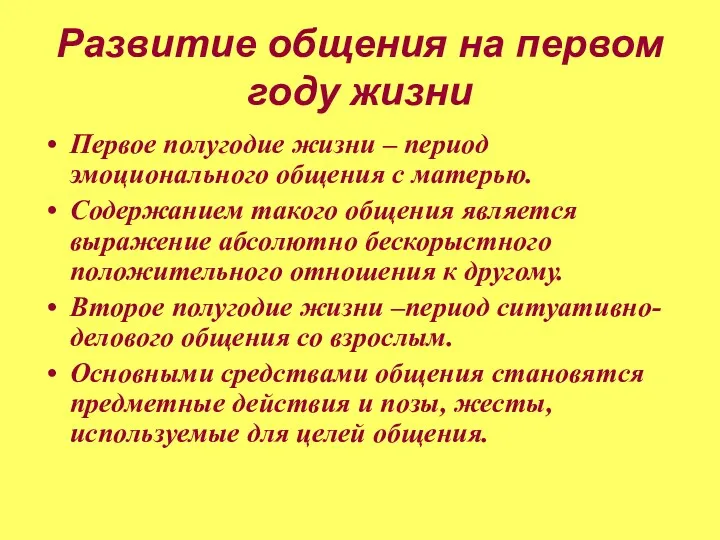 Развитие общения на первом году жизни

• Первое полугодие жизни – период эмоционального общения с матерью.
• Содержанием такого общения является выражение абсолютно бескорыстного положительного отношения к другому.
• Второе полугодие жизни –период ситуативно-делового общения со взрослым.
• Основными средствами общения становятся предметные действия и позы, жесты, используемые для целей общения.